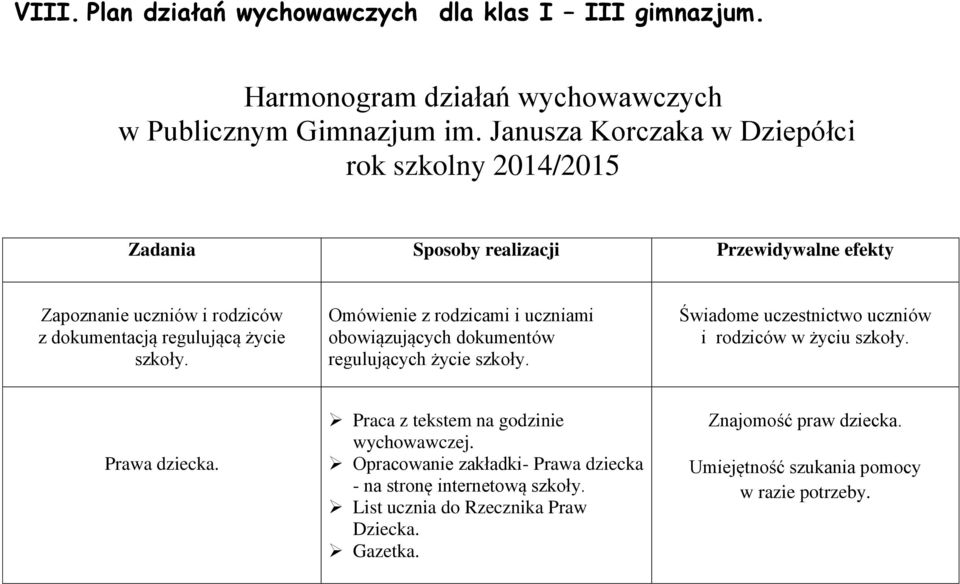 VIII. Plan działań wychowawczych dla klas I – III gimnazjum.

Harmonogram działań wychowawczych
w Publicznym Gimnazjum im. Janusza Korczaka w Dziepółci
rok szkolny 2014/2015

| Zadania | Sposoby realizacji | Przewidywalne efekty |
|---|---|---|
| Zapoznanie uczniów i rodziców z dokumentacją regulującą życie szkoły. | Omówienie z rodzicami i uczniami obowiązujących dokumentów regulujących życie szkoły. | Świadome uczestnictwo uczniów i rodziców w życiu szkoły. |
| Prawa dziecka. | ➢ Praca z tekstem na godzinie wychowawczej. ➢ Opracowanie zakładki- Prawa dziecka - na stronę internetową szkoły. ➢ List ucznia do Rzecznika Praw Dziecka. ➢ Gazetka. | Znajomość praw dziecka. Umiejętność szukania pomocy w razie potrzeby. |